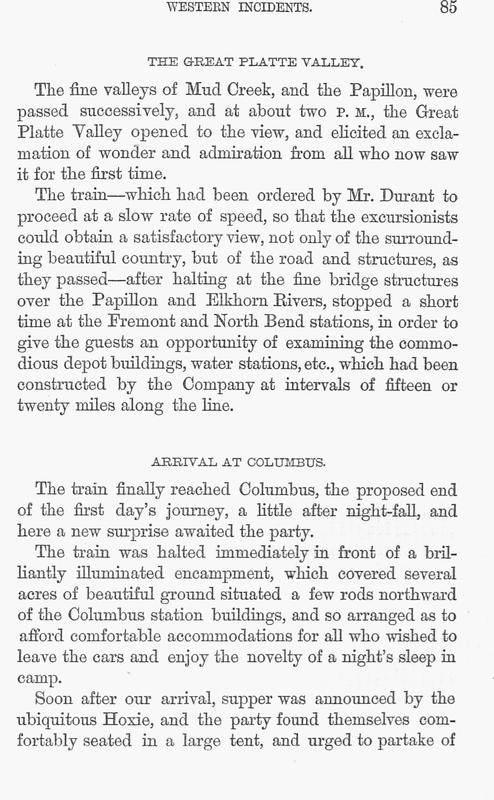 WESTERN INCIDENTS. 85

THE GREAT PLATTE VALLEY.

The fine valleys of Mud Creek, and the Papillon, were passed successively, and at about two P. M., the Great Platte Valley opened to the view, and elicited an exclamation of wonder and admiration from all who now saw it for the first time.

The train—which had been ordered by Mr. Durant to proceed at a slow rate of speed, so that the excursionists could obtain a satisfactory view, not only of the surrounding beautiful country, but of the road and structures, as they passed—after halting at the fine bridge structures over the Papillon and Elkhorn Rivers, stopped a short time at the Fremont and North Bend stations, in order to give the guests an opportunity of examining the commodious depot buildings, water stations, etc., which had been constructed by the Company at intervals of fifteen or twenty miles along the line.

ARRIVAL AT COLUMBUS.

The train finally reached Columbus, the proposed end of the first day's journey, a little after night-fall, and here a new surprise awaited the party.

The train was halted immediately in front of a brilliantly illuminated encampment, which covered several acres of beautiful ground situated a few rods northward of the Columbus station buildings, and so arranged as to afford comfortable accommodations for all who wished to leave the cars and enjoy the novelty of a night's sleep in camp.

Soon after our arrival, supper was announced by the ubiquitous Hoxie, and the party found themselves comfortably seated in a large tent, and urged to partake of